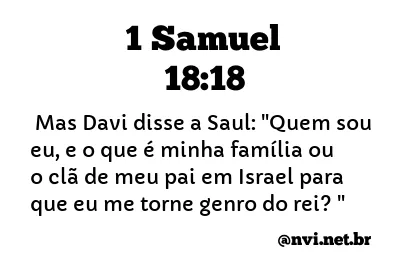 1 Samuel
18:18

Mas Davi disse a Saul: "Quem sou eu, e o que é minha família ou o clã de meu pai em Israel para que eu me torne genro do rei? "

@nvi.net.br